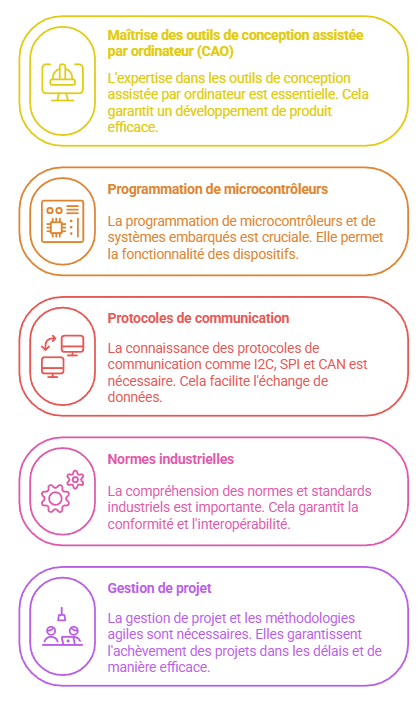 Maîtrise des outils de conception assistée par ordinateur (CAO)

L'expertise dans les outils de conception assistée par ordinateur est essentielle. Cela garantit un développement de produit efficace.

Programmation de microcontrôleurs

La programmation de microcontrôleurs et de systèmes embarqués est cruciale. Elle permet la fonctionnalité des dispositifs.

Protocoles de communication

La connaissance des protocoles de communication comme I2C, SPI et CAN est nécessaire. Cela facilite l'échange de données.

Normes industrielles

La compréhension des normes et standards industriels est importante. Cela garantit la conformité et l'interopérabilité.

Gestion de projet

La gestion de projet et les méthodologies agiles sont nécessaires. Elles garantissent l'achèvement des projets dans les délais et de manière efficace.